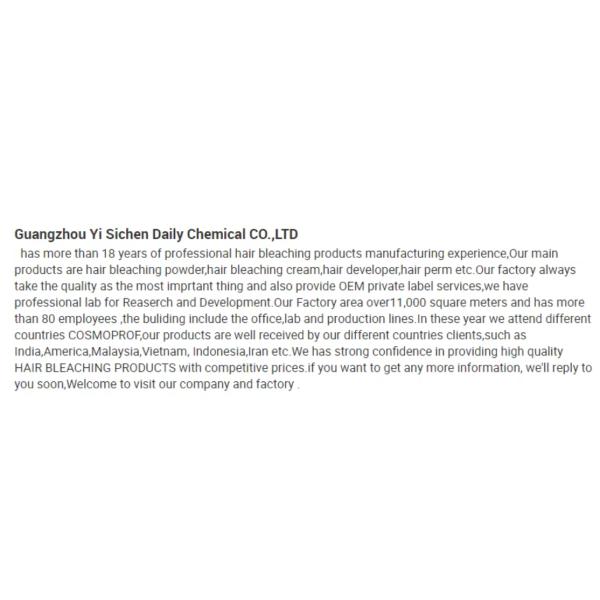 Guangzhou Yi Sichen Daily Chemical CO.,LTD

has more than 18 years of professional hair bleaching products manufacturing experience,Our main products are hair bleaching powder,hair bleaching cream,hair developer,hair perm etc.Our factory always take the quality as the most imprtant thing and also provide OEM private label services,we have professional lab for Reaserch and Development.Our Factory area over11,000 square meters and has more than 80 employees ,the buliding include the office,lab and production lines.In these year we attend different countries COSMOPROF,our products are well received by our different countries clients,such as India,America,Malaysia,Vietnam, Indonesia,Iran etc.We has strong confidence in providing high quality HAIR BLEACHING PRODUCTS with competitive prices.if you want to get any more information, we'll reply to you soon,Welcome to visit our company and factory .